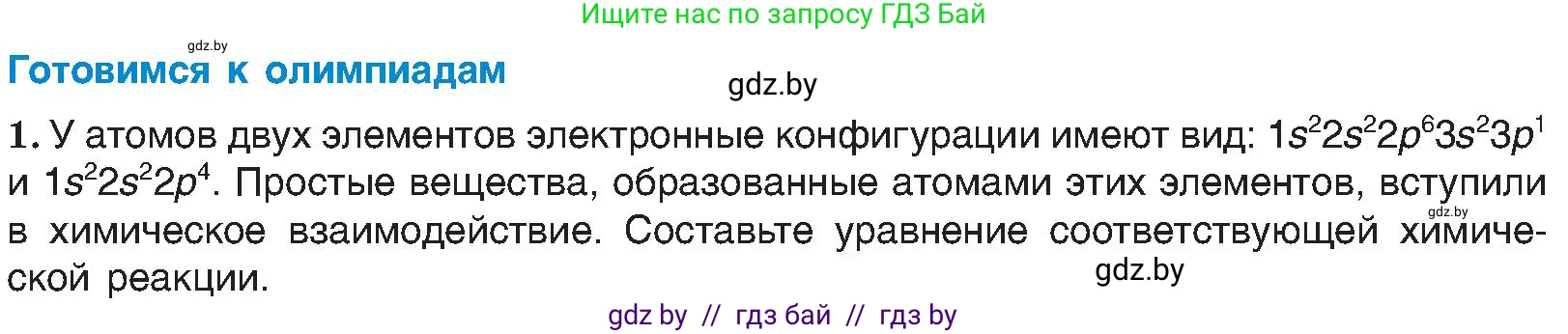 Ищите нас по запросу ГДЗ Бай

gdz.by

Готовимся к олимпиадам

gdz.by

1. У атомов двух элементов электронные конфигурации имеют вид: $1s^22s^22p^63s^23p^1$ и $1s^22s^22p^4$. Простые вещества, образованные атомами этих элементов, вступили в химическое взаимодействие. Составьте уравнение соответствующей химической реакции.

gdz.by

gdz.by

gdz by // гдз бай // гдз by